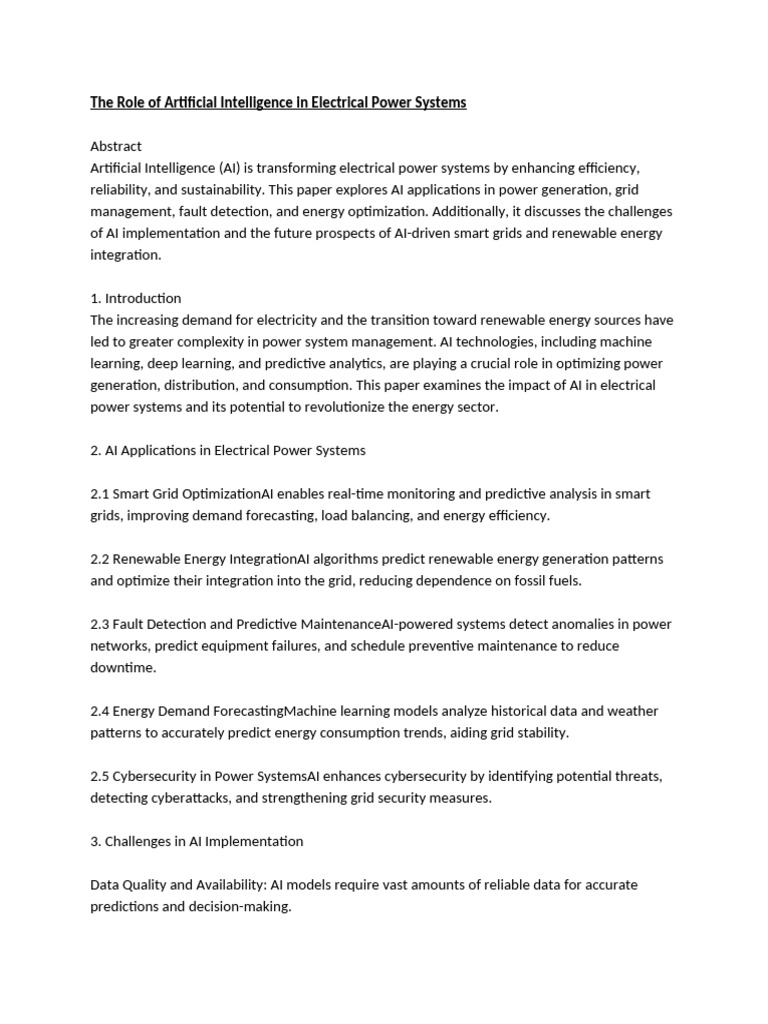 The Role of Artificial Intelligence in Electrical Power Systems

Abstract
Artificial Intelligence (AI) is transforming electrical power systems by enhancing efficiency, reliability, and sustainability. This paper explores AI applications in power generation, grid management, fault detection, and energy optimization. Additionally, it discusses the challenges of AI implementation and the future prospects of AI-driven smart grids and renewable energy integration.

1. Introduction
The increasing demand for electricity and the transition toward renewable energy sources have led to greater complexity in power system management. AI technologies, including machine learning, deep learning, and predictive analytics, are playing a crucial role in optimizing power generation, distribution, and consumption. This paper examines the impact of AI in electrical power systems and its potential to revolutionize the energy sector.

2. AI Applications in Electrical Power Systems

2.1 Smart Grid OptimizationAI enables real-time monitoring and predictive analysis in smart grids, improving demand forecasting, load balancing, and energy efficiency.

2.2 Renewable Energy IntegrationAI algorithms predict renewable energy generation patterns and optimize their integration into the grid, reducing dependence on fossil fuels.

2.3 Fault Detection and Predictive MaintenanceAI-powered systems detect anomalies in power networks, predict equipment failures, and schedule preventive maintenance to reduce downtime.

2.4 Energy Demand ForecastingMachine learning models analyze historical data and weather patterns to accurately predict energy consumption trends, aiding grid stability.

2.5 Cybersecurity in Power SystemsAI enhances cybersecurity by identifying potential threats, detecting cyberattacks, and strengthening grid security measures.

3. Challenges in AI Implementation

Data Quality and Availability: AI models require vast amounts of reliable data for accurate predictions and decision-making.